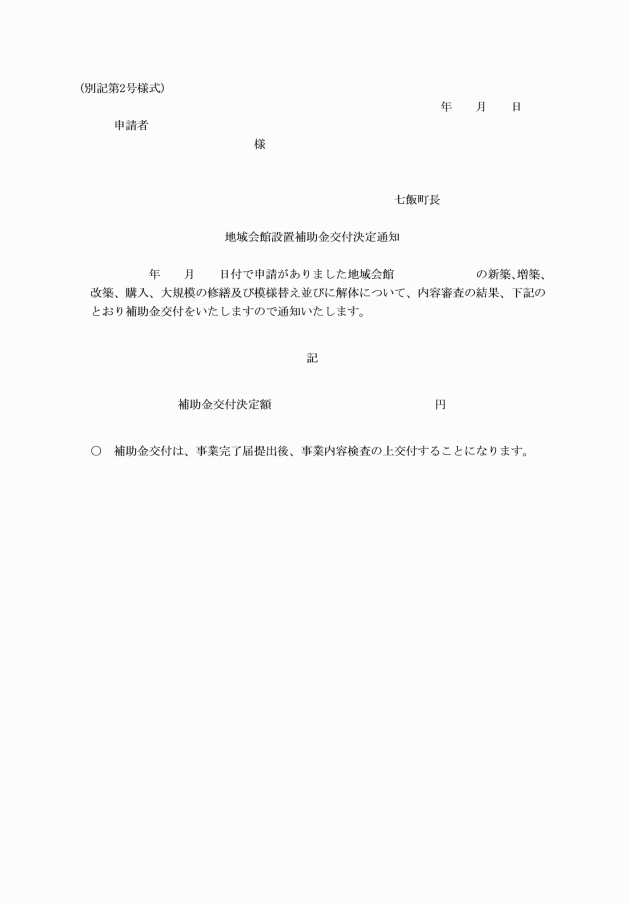 (別記第2号様式)

年　　月　　日

申請者

様

七飯町長

地域会館設置補助金交付決定通知

年　　月　　日付で申請がありました地域会館　　　　　　の新築、増築、改築、購入、大規模の修繕及び模様替え並びに解体について、内容審査の結果、下記のとおり補助金交付をいたしますので通知いたします。

記

補助金交付決定額　　　　　　　　　　円

○　補助金交付は、事業完了届提出後、事業内容検査の上交付することになります。